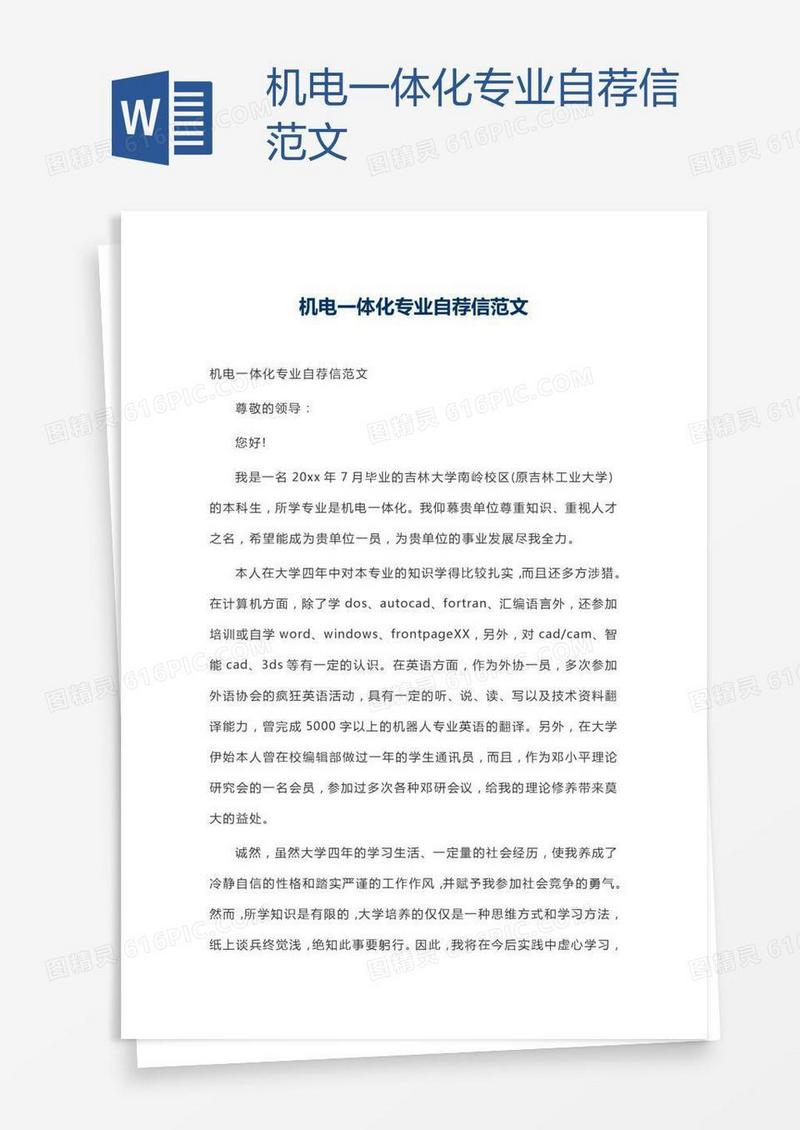 W

机电一体化专业自荐信范文

图精灵 616PIC.COM

机电一体化专业自荐信范文

机电一体化专业自荐信范文

尊敬的领导：

您好!

我是一名 20xx 年 7 月毕业的吉林大学南岭校区(原吉林工业大学)的本科生，所学专业是机电一体化。我仰慕贵单位尊重知识、重视人才之名，希望能成为贵单位一员，为贵单位的事业发展尽我全力。

本人在大学四年中对本专业的知识学得比较扎实，而且还多方涉猎。在计算机方面，除了学 dos、autocad、fortran、汇编语言外，还参加培训或自学 word、windows、frontpageXX，另外，对 cad/cam、智能 cad、3ds 等有一定的认识。在英语方面，作为外协一员，多次参加外语协会的疯狂英语活动，具有一定的听、说、读、写以及技术资料翻译能力，曾完成 5000 字以上的机器人专业英语的翻译。另外，在大学伊始本人曾在校编辑部做过一年的学生通讯员，而且，作为邓小平理论研究会的一名会员，参加过多次各种邓研会议，给我的理论修养带来莫大的益处。

诚然，虽然大学四年的学习生活、一定量的社会经历，使我养成了冷静自信的性格和踏实严谨的工作作风，并赋予我参加社会竞争的勇气。然而，所学知识是有限的，大学培养的仅仅是一种思维方式和学习方法，纸上谈兵终觉浅，绝知此事要躬行。因此，我将在今后实践中虚心学习，